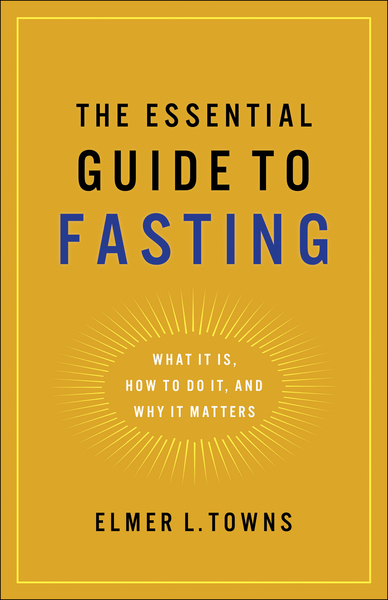 THE ESSENTIAL
GUIDE TO
FASTING

WHAT IT IS,
HOW TO DO IT, AND
WHY IT MATTERS

ELMER L. TOWNS